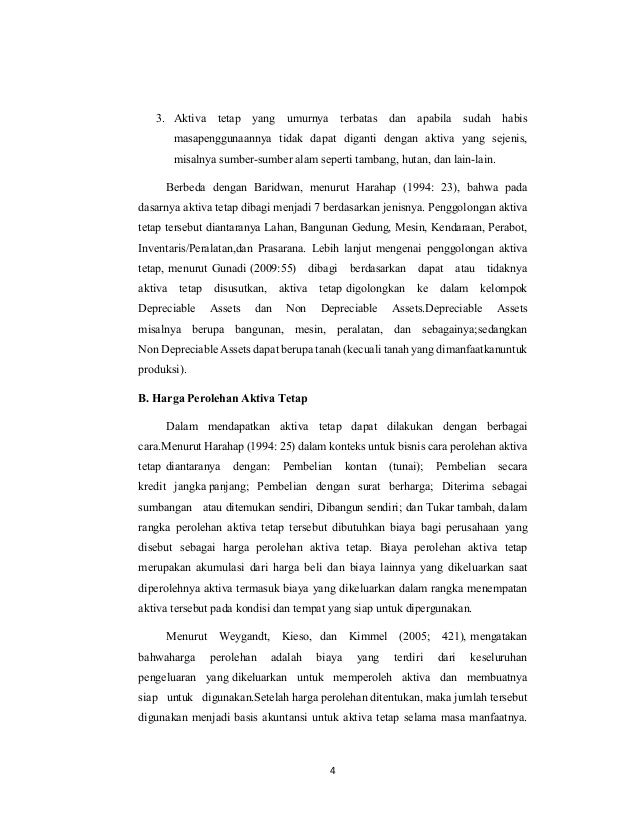 3. Aktiva tetap yang umurnya terbatas dan apabila sudah habis masapenggunaannya tidak dapat diganti dengan aktiva yang sejenis, misalnya sumber-sumber alam seperti tambang, hutan, dan lain-lain.

Berbeda dengan Baridwan, menurut Harahap (1994: 23), bahwa pada dasarnya aktiva tetap dibagi menjadi 7 berdasarkan jenisnya. Penggolongan aktiva tetap tersebut diantaranya Lahan, Bangunan Gedung, Mesin, Kendaraan, Perabot, Inventaris/Peralatan,dan Prasarana. Lebih lanjut mengenai penggolongan aktiva tetap, menurut Gunadi (2009:55) dibagi berdasarkan dapat atau tidaknya aktiva tetap disusutkan, aktiva tetap digolongkan ke dalam kelompok Depreciable Assets dan Non Depreciable Assets.Depreciable Assets misalnya berupa bangunan, mesin, peralatan, dan sebagainya;sedangkan Non Depreciable Assets dapat berupa tanah (kecuali tanah yang dimanfaatkanuntuk produksi).

B. Harga Perolehan Aktiva Tetap

Dalam mendapatkan aktiva tetap dapat dilakukan dengan berbagai cara.Menurut Harahap (1994: 25) dalam konteks untuk bisnis cara perolehan aktiva tetap diantaranya dengan: Pembelian kontan (tunai); Pembelian secara kredit jangka panjang; Pembelian dengan surat berharga; Diterima sebagai sumbangan atau ditemukan sendiri, Dibangun sendiri; dan Tukar tambah, dalam rangka perolehan aktiva tetap tersebut dibutuhkan biaya bagi perusahaan yang disebut sebagai harga perolehan aktiva tetap. Biaya perolehan aktiva tetap merupakan akumulasi dari harga beli dan biaya lainnya yang dikeluarkan saat diperolehnya aktiva termasuk biaya yang dikeluarkan dalam rangka menempatan aktiva tersebut pada kondisi dan tempat yang siap untuk dipergunakan.

Menurut Weygandt, Kieso, dan Kimmel (2005; 421), mengatakan bahwaharga perolehan adalah biaya yang terdiri dari keseluruhan pengeluaran yang dikeluarkan untuk memperoleh aktiva dan membuatnya siap untuk digunakan.Setelah harga perolehan ditentukan, maka jumlah tersebut digunakan menjadi basis akuntansi untuk aktiva tetap selama masa manfaatnya.

4